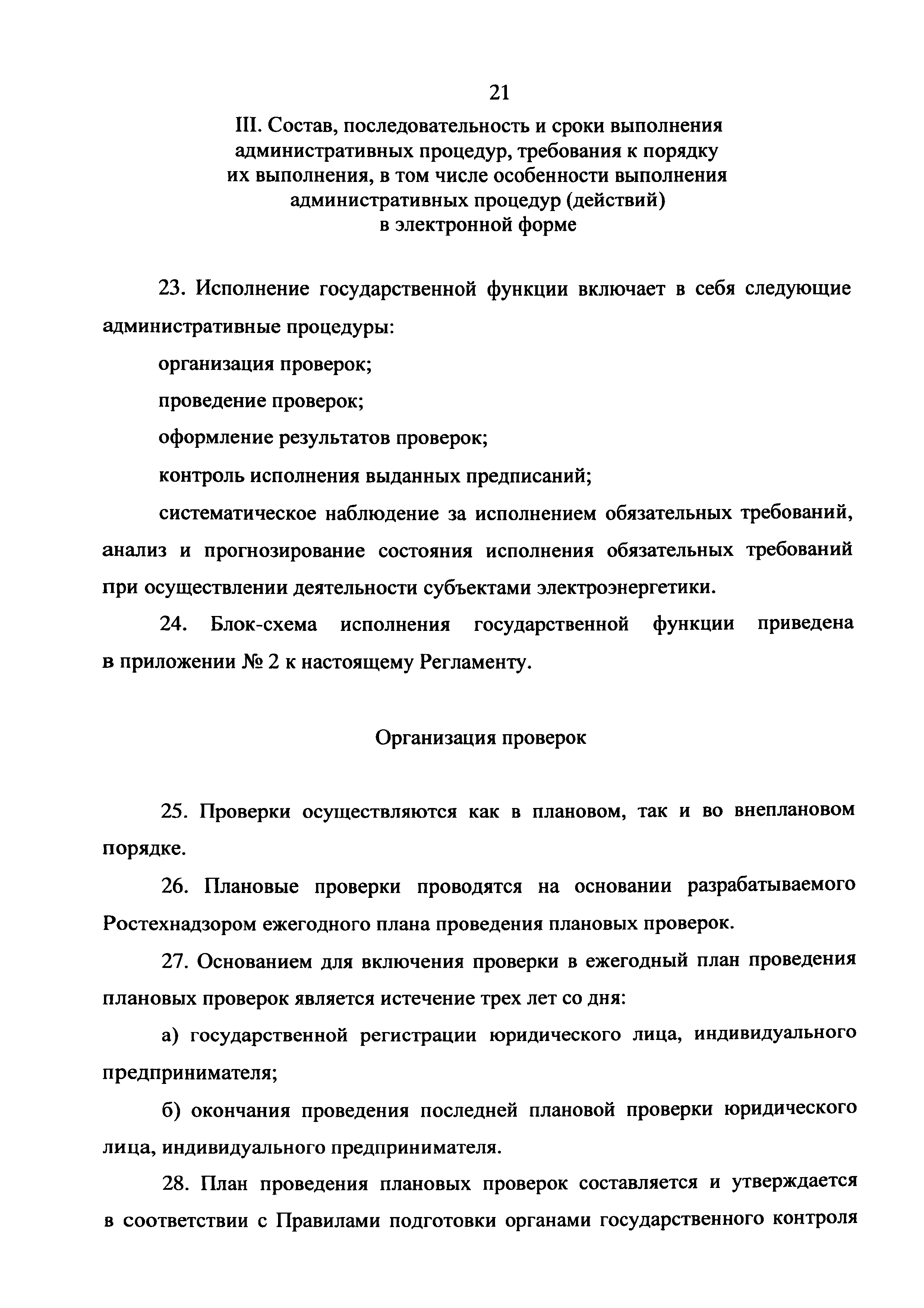 21

III. Состав, последовательность и сроки выполнения административных процедур, требования к порядку их выполнения, в том числе особенности выполнения административных процедур (действий) в электронной форме

23. Исполнение государственной функции включает в себя следующие административные процедуры:

организация проверок;

проведение проверок;

оформление результатов проверок;

контроль исполнения выданных предписаний;

систематическое наблюдение за исполнением обязательных требований, анализ и прогнозирование состояния исполнения обязательных требований при осуществлении деятельности субъектами электроэнергетики.

24. Блок-схема исполнения государственной функции приведена в приложении № 2 к настоящему Регламенту.

Организация проверок

25. Проверки осуществляются как в плановом, так и во внеплановом порядке.

26. Плановые проверки проводятся на основании разрабатываемого Ростехнадзором ежегодного плана проведения плановых проверок.

27. Основанием для включения проверки в ежегодный план проведения плановых проверок является истечение трех лет со дня:

а) государственной регистрации юридического лица, индивидуального предпринимателя;

б) окончания проведения последней плановой проверки юридического лица, индивидуального предпринимателя.

28. План проведения плановых проверок составляется и утверждается в соответствии с Правилами подготовки органами государственного контроля